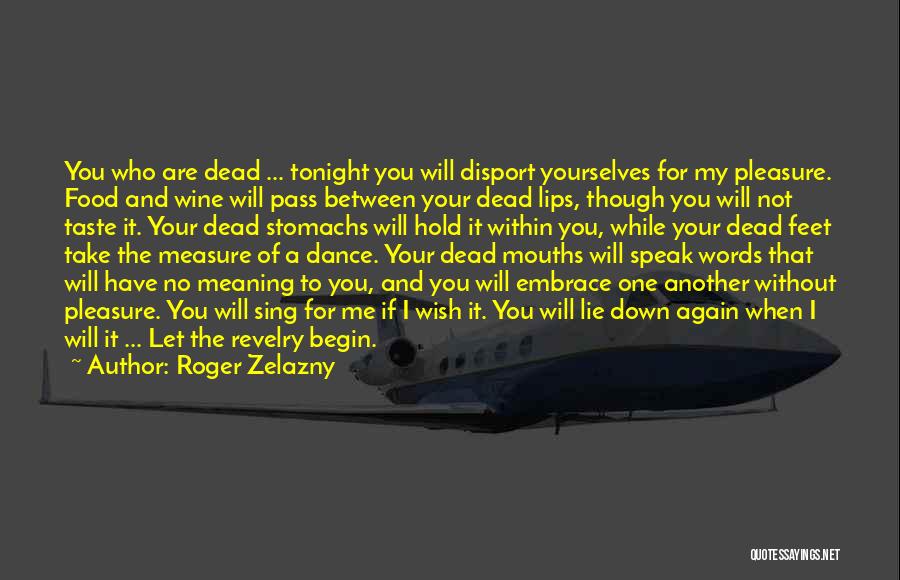 You who are dead ... tonight you will disport yourselves for my pleasure. Food and wine will pass between your dead lips, though you will not taste it. Your dead stomachs will hold it within you, while your dead feet take the measure of a dance. Your dead mouths will speak words that will have no meaning to you, and you will embrace one another without pleasure. You will sing for me if I wish it. You will lie down again when I will it ... Let the revelry begin.

~ Author: Roger Zelazny

QUOTESSAYINGS.NET